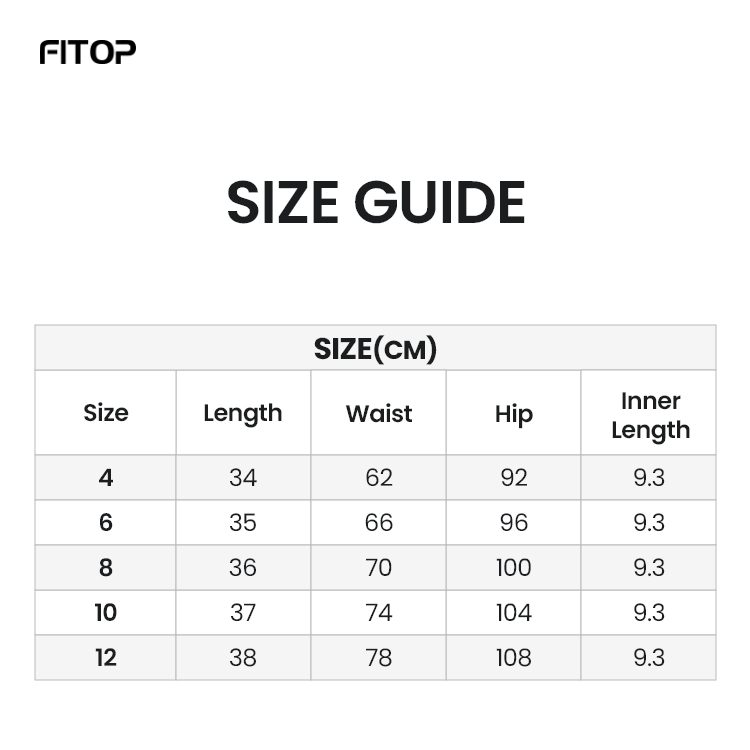 FITOP

SIZE GUIDE

SIZE(CM)

| Size | Length | Waist | Hip | Inner Length |
|---|---|---|---|---|
| 4 | 34 | 62 | 92 | 9.3 |
| 6 | 35 | 66 | 96 | 9.3 |
| 8 | 36 | 70 | 100 | 9.3 |
| 10 | 37 | 74 | 104 | 9.3 |
| 12 | 38 | 78 | 108 | 9.3 |